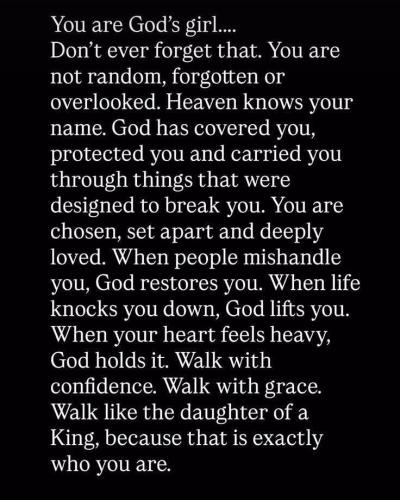 You are God's girl....
Don't ever forget that. You are not random, forgotten or overlooked. Heaven knows your name. God has covered you, protected you and carried you through things that were designed to break you. You are chosen, set apart and deeply loved. When people mishandle you, God restores you. When life knocks you down, God lifts you. When your heart feels heavy, God holds it. Walk with confidence. Walk with grace. Walk like the daughter of a King, because that is exactly who you are.